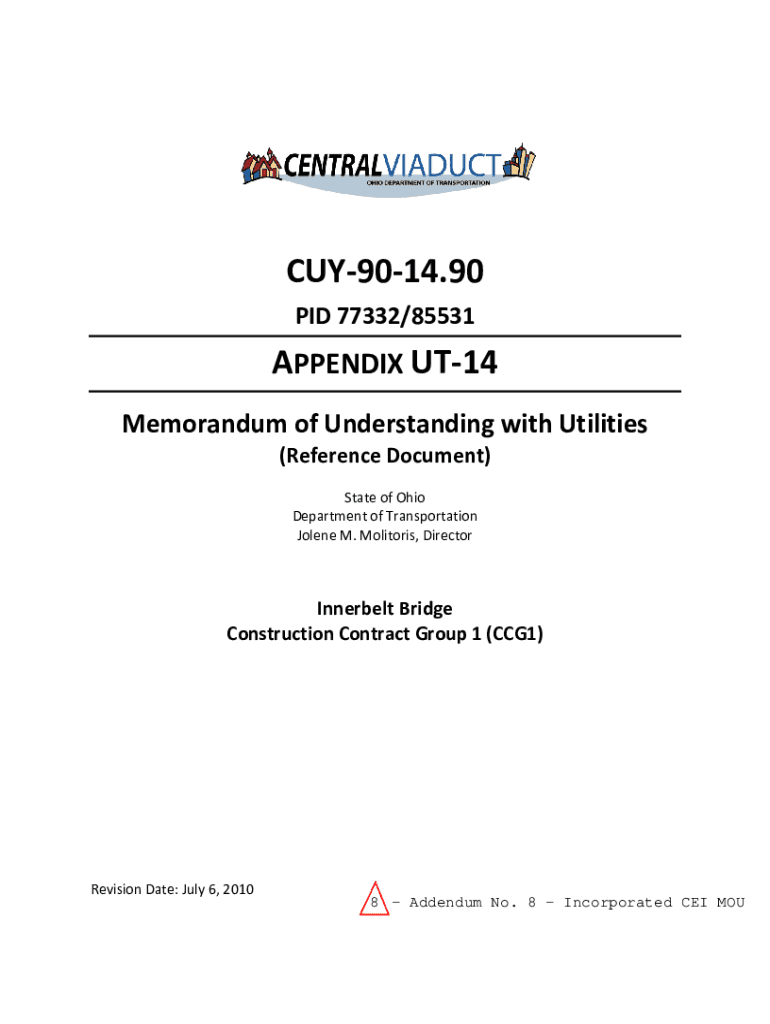 CENTRALVIADUCT
OHIO DEPARTMENT OF TRANSPORTATION

CUY-90-14.90

PID 77332/85531

APPENDIX UT-14

Memorandum of Understanding with Utilities

(Reference Document)

State of Ohio
Department of Transportation
Jolene M. Molitoris, Director

Innerbelt Bridge
Construction Contract Group 1 (CCG1)

Revision Date: July 6, 2010

8 - Addendum No. 8 - Incorporated CEI MOU